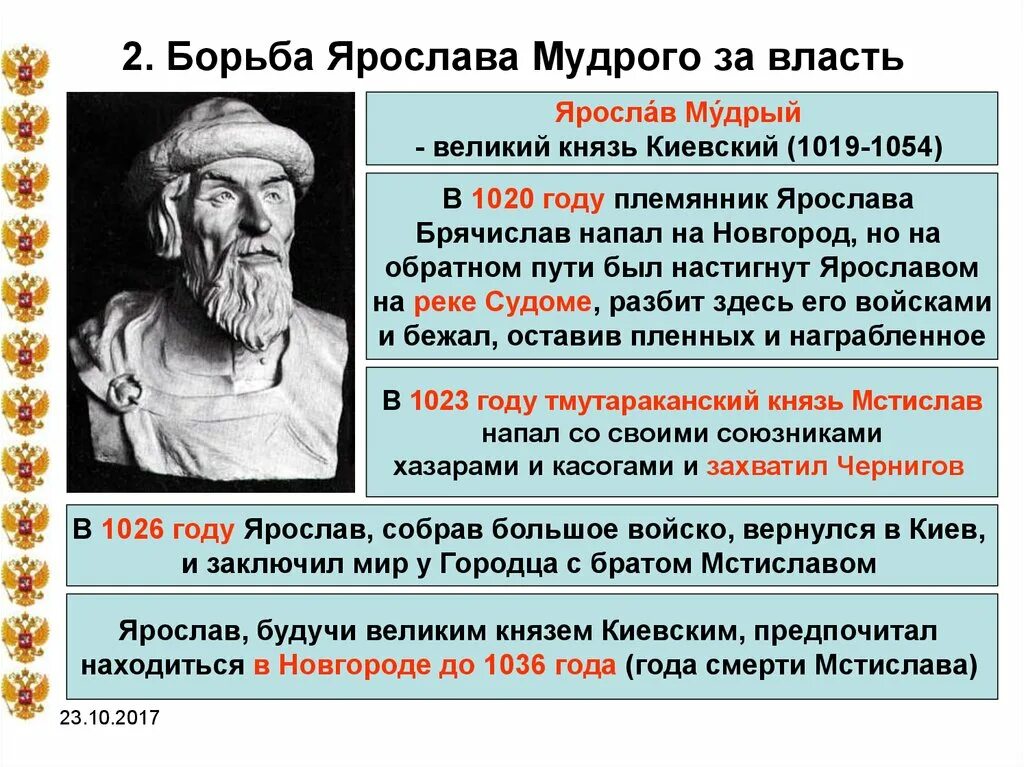 2. Борьба Ярослава Мудрого за власть

Яросла́в Му́дрый
- великий князь Киевский (1019-1054)

В 1020 году племянник Ярослава Брячислав напал на Новгород, но на обратном пути был настигнут Ярославом на реке Судоме, разбит здесь его войсками и бежал, оставив пленных и награбленное

В 1023 году тмутараканский князь Мстислав напал со своими союзниками хазарами и касогами и захватил Чернигов

В 1026 году Ярослав, собрав большое войско, вернулся в Киев, и заключил мир у Городца с братом Мстиславом

Ярослав, будучи великим князем Киевским, предпочитал находиться в Новгороде до 1036 года (года смерти Мстислава)

23.10.2017